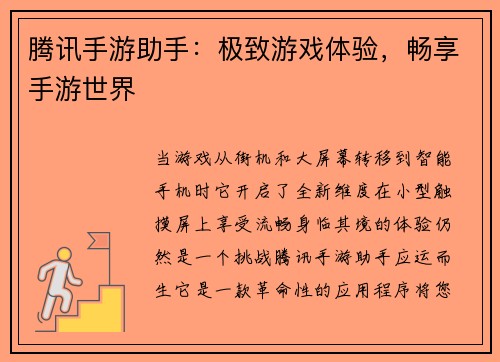 腾讯手游助手：极致游戏体验，畅享手游世界

当游戏从街机和大屏幕转移到智能手机时它开启了全新维度在小型触摸屏上享受流畅身临其境的体验仍然是一个挑战腾讯手游助手应运而生它是一款革命性的应用程序将您